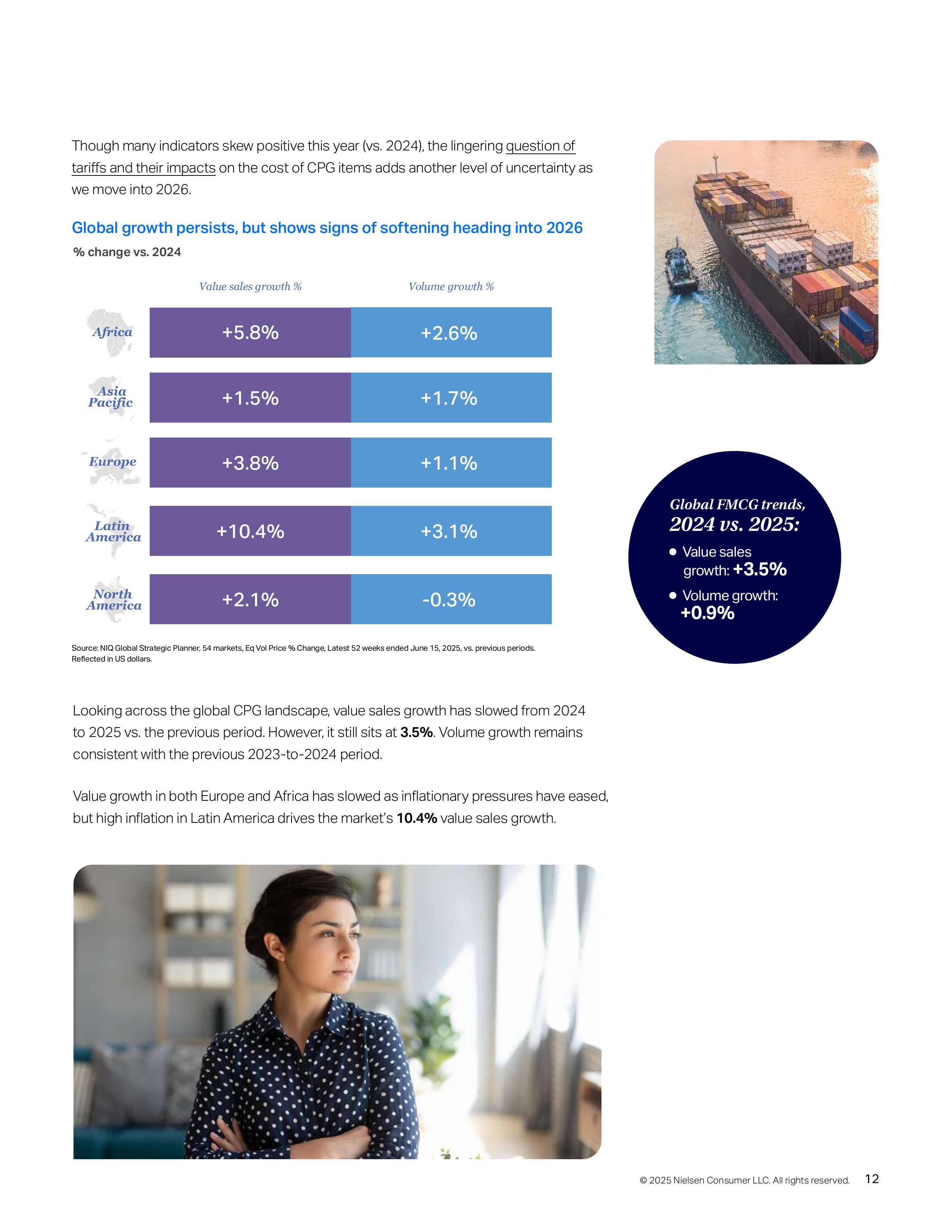 Though many indicators skew positive this year (vs. 2024), the lingering question of tariffs and their impacts on the cost of CPG items adds another level of uncertainty as we move into 2026.

Global growth persists, but shows signs of softening heading into 2026

% change vs. 2024

| | Value sales growth % | Volume growth % |
|---|---|---|
| Africa | +5.8% | +2.6% |
| Asia Pacific | +1.5% | +1.7% |
| Europe | +3.8% | +1.1% |
| Latin America | +10.4% | +3.1% |
| North America | +2.1% | -0.3% |

Source: NIQ Global Strategic Planner, 54 markets, Eq Vol Price % Change, Latest 52 weeks ended June 15, 2025, vs. previous periods. Reflected in US dollars.

Global FMCG trends, 2024 vs. 2025:
• Value sales growth: +3.5%
• Volume growth: +0.9%

Looking across the global CPG landscape, value sales growth has slowed from 2024 to 2025 vs. the previous period. However, it still sits at 3.5%. Volume growth remains consistent with the previous 2023-to-2024 period.

Value growth in both Europe and Africa has slowed as inflationary pressures have eased, but high inflation in Latin America drives the market's 10.4% value sales growth.

© 2025 Nielsen Consumer LLC. All rights reserved. 12